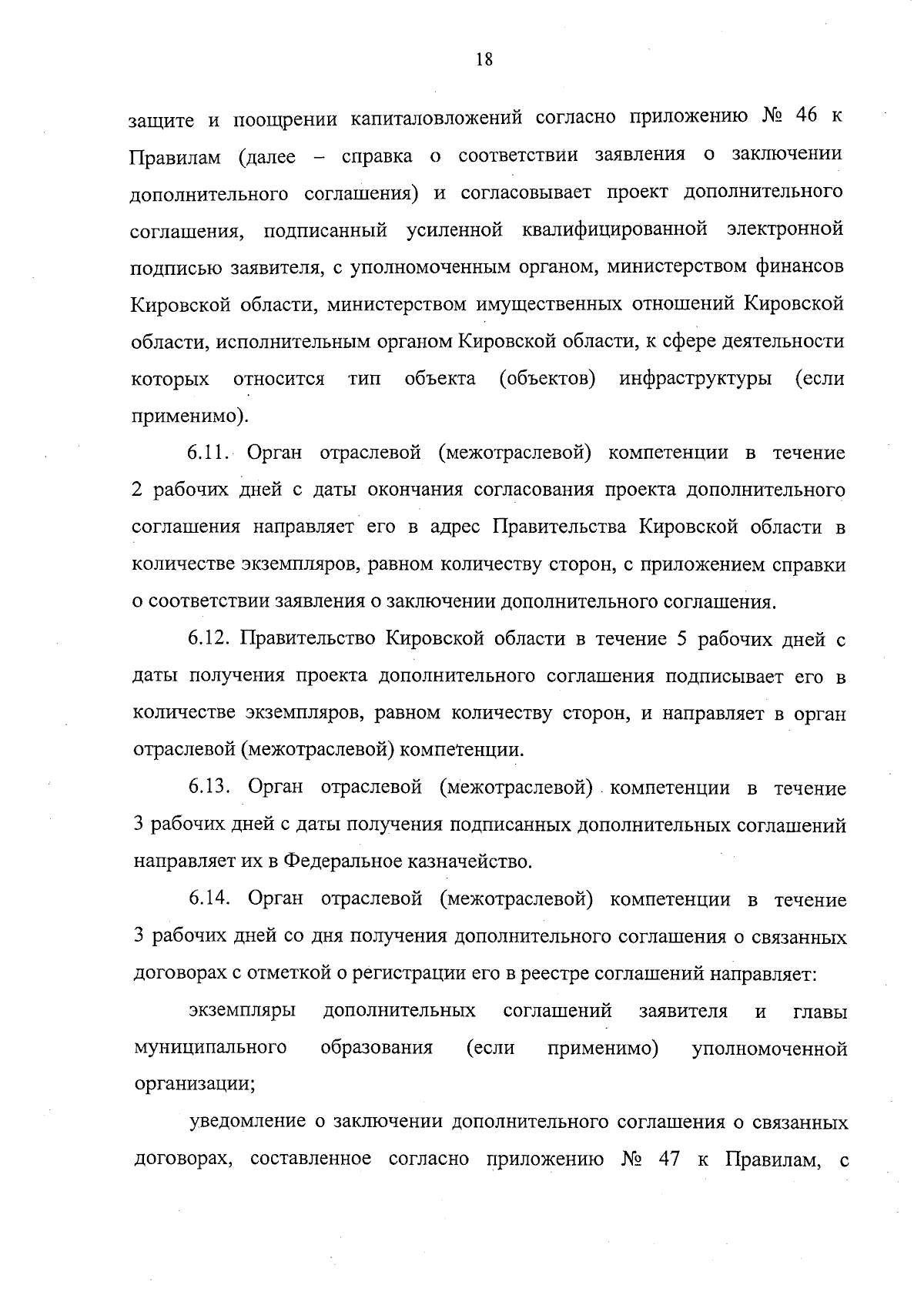 18

защите и поощрении капиталовложений согласно приложению № 46 к Правилам (далее – справка о соответствии заявления о заключении дополнительного соглашения) и согласовывает проект дополнительного соглашения, подписанный усиленной квалифицированной электронной подписью заявителя, с уполномоченным органом, министерством финансов Кировской области, министерством имущественных отношений Кировской области, исполнительным органом Кировской области, к сфере деятельности которых относится тип объекта (объектов) инфраструктуры (если применимо).

6.11. Орган отраслевой (межотраслевой) компетенции в течение 2 рабочих дней с даты окончания согласования проекта дополнительного соглашения направляет его в адрес Правительства Кировской области в количестве экземпляров, равном количеству сторон, с приложением справки о соответствии заявления о заключении дополнительного соглашения.

6.12. Правительство Кировской области в течение 5 рабочих дней с даты получения проекта дополнительного соглашения подписывает его в количестве экземпляров, равном количеству сторон, и направляет в орган отраслевой (межотраслевой) компетенции.

6.13. Орган отраслевой (межотраслевой) компетенции в течение 3 рабочих дней с даты получения подписанных дополнительных соглашений направляет их в Федеральное казначейство.

6.14. Орган отраслевой (межотраслевой) компетенции в течение 3 рабочих дней со дня получения дополнительного соглашения о связанных договорах с отметкой о регистрации его в реестре соглашений направляет:

экземпляры дополнительных соглашений заявителя и главы муниципального образования (если применимо) уполномоченной организации;

уведомление о заключении дополнительного соглашения о связанных договорах, составленное согласно приложению № 47 к Правилам, с